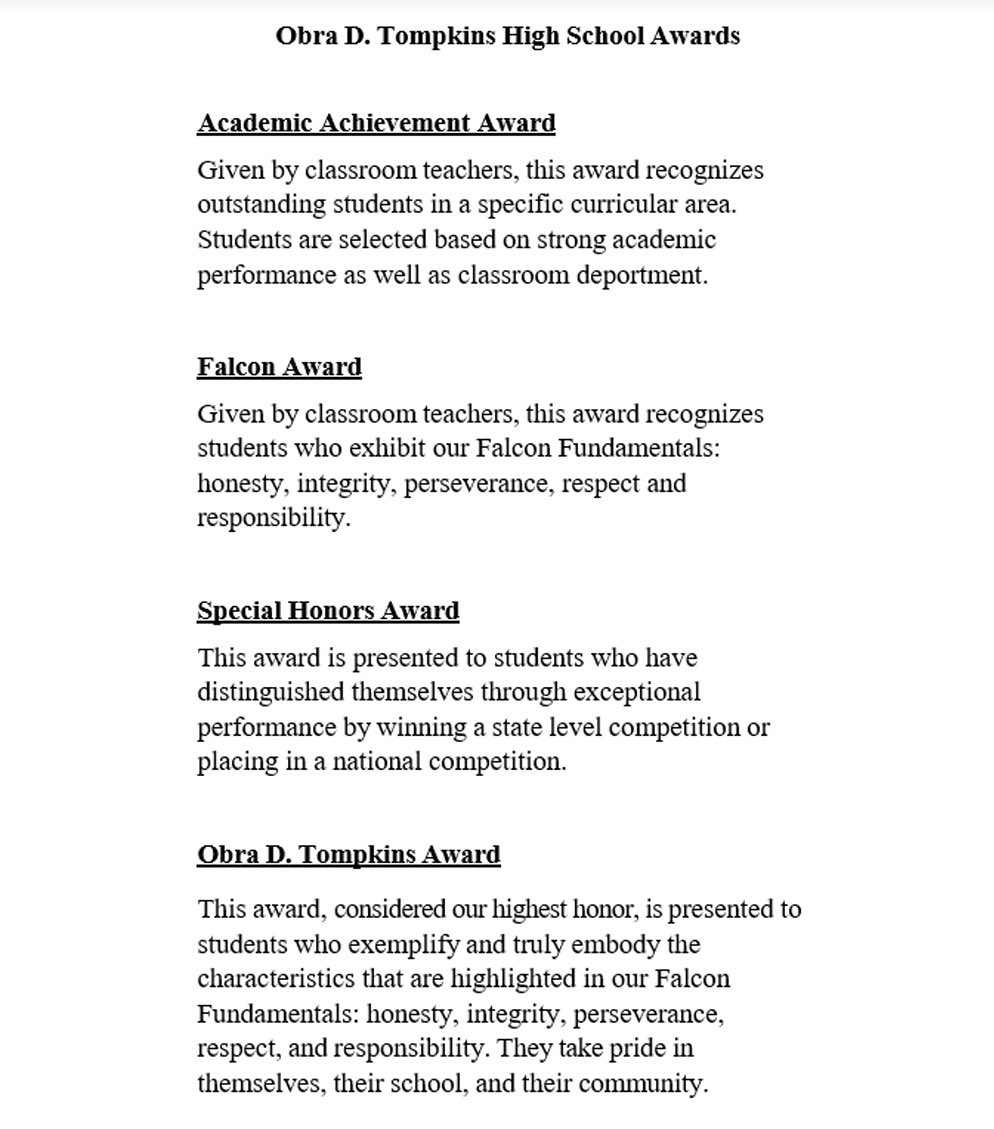 Obra D. Tompkins High School Awards

Academic Achievement Award

Given by classroom teachers, this award recognizes outstanding students in a specific curricular area. Students are selected based on strong academic performance as well as classroom deportment.

Falcon Award

Given by classroom teachers, this award recognizes students who exhibit our Falcon Fundamentals: honesty, integrity, perseverance, respect and responsibility.

Special Honors Award

This award is presented to students who have distinguished themselves through exceptional performance by winning a state level competition or placing in a national competition.

Obra D. Tompkins Award

This award, considered our highest honor, is presented to students who exemplify and truly embody the characteristics that are highlighted in our Falcon Fundamentals: honesty, integrity, perseverance, respect, and responsibility. They take pride in themselves, their school, and their community.